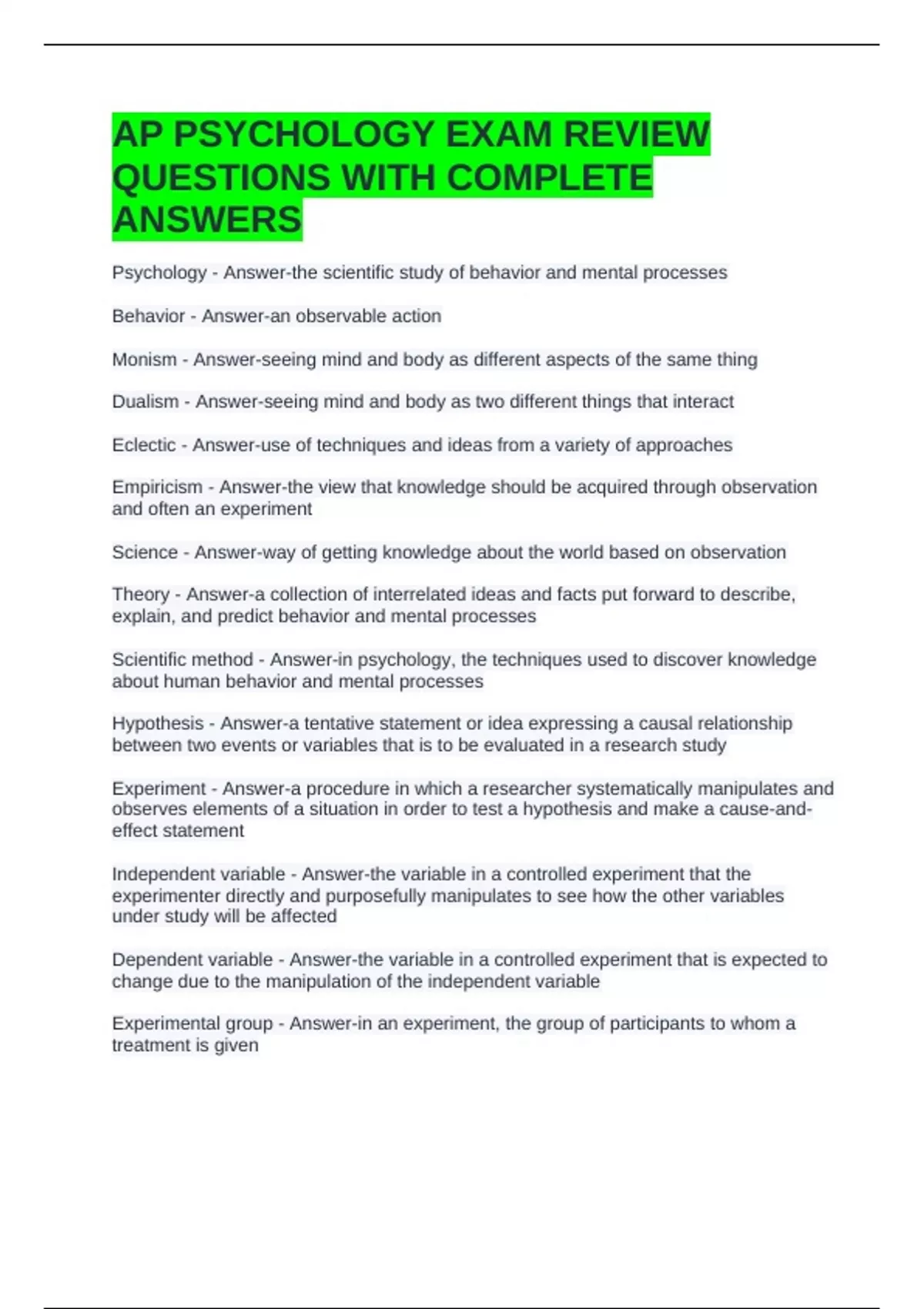 AP PSYCHOLOGY EXAM REVIEW QUESTIONS WITH COMPLETE ANSWERS

Psychology - Answer-the scientific study of behavior and mental processes

Behavior - Answer-an observable action

Monism - Answer-seeing mind and body as different aspects of the same thing

Dualism - Answer-seeing mind and body as two different things that interact

Eclectic - Answer-use of techniques and ideas from a variety of approaches

Empiricism - Answer-the view that knowledge should be acquired through observation and often an experiment

Science - Answer-way of getting knowledge about the world based on observation

Theory - Answer-a collection of interrelated ideas and facts put forward to describe, explain, and predict behavior and mental processes

Scientific method - Answer-in psychology, the techniques used to discover knowledge about human behavior and mental processes

Hypothesis - Answer-a tentative statement or idea expressing a causal relationship between two events or variables that is to be evaluated in a research study

Experiment - Answer-a procedure in which a researcher systematically manipulates and observes elements of a situation in order to test a hypothesis and make a cause-and-effect statement

Independent variable - Answer-the variable in a controlled experiment that the experimenter directly and purposefully manipulates to see how the other variables under study will be affected

Dependent variable - Answer-the variable in a controlled experiment that is expected to change due to the manipulation of the independent variable

Experimental group - Answer-in an experiment, the group of participants to whom a treatment is given